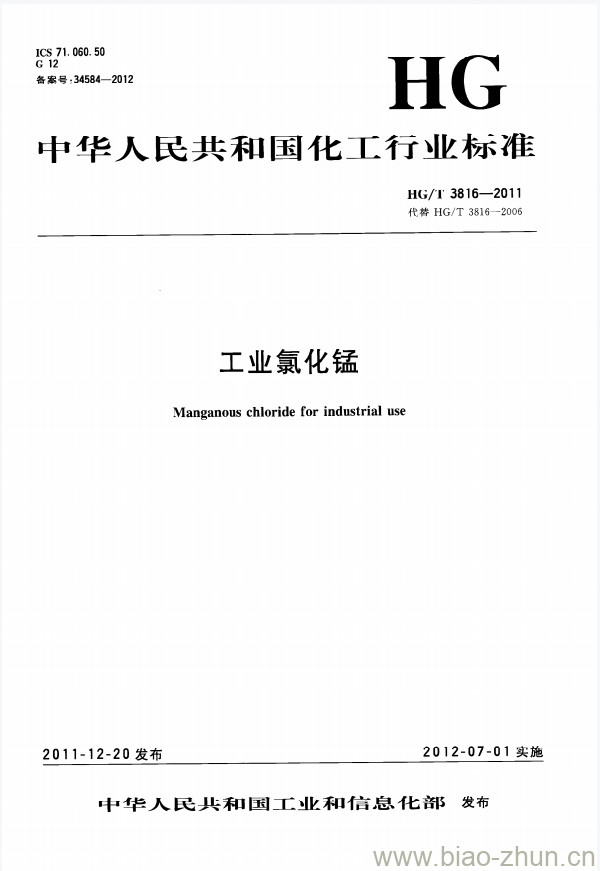 ICS 71.060.50
G 12
备案号:34584—2012

HG

中华人民共和国化工行业标准

HG/T 3816—2011
代替 HG/T 3816—2006

工业氯化锰

Manganous chloride for industrial use

2011-12-20 发布

2012-07-01 实施

中华人民共和国工业和信息化部 发布

www.biao-zhun.cn